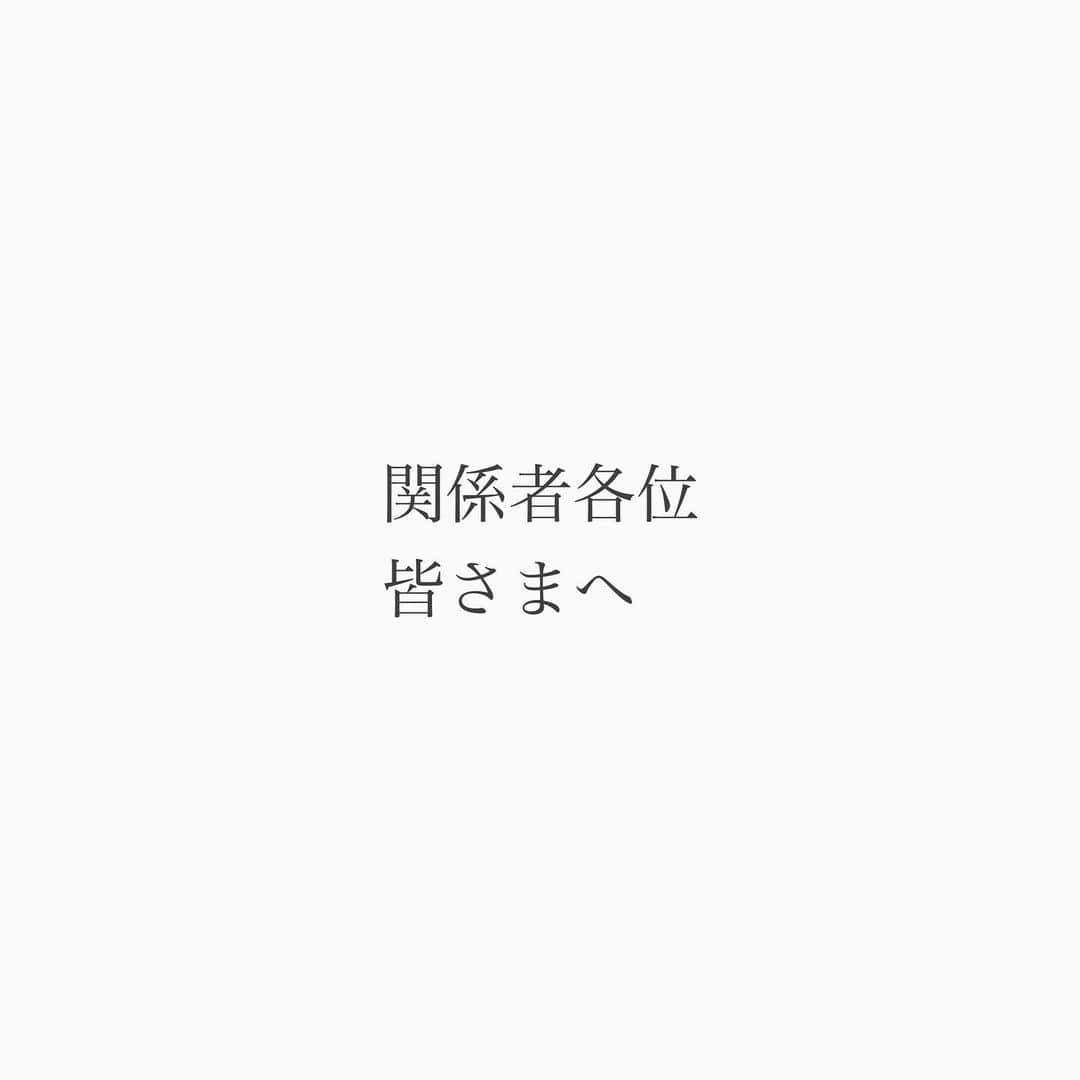 関係者各位
皆さまへ